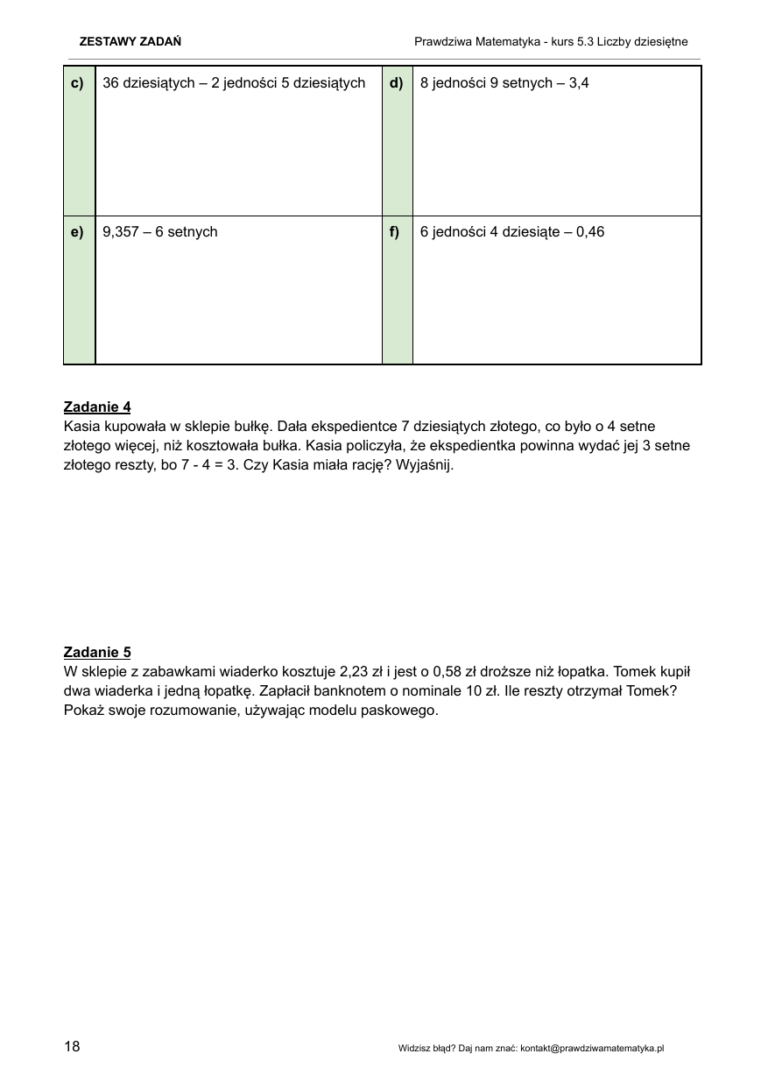 ZESTAWY ZADAŃ

Prawdziwa Matematyka - kurs 5.3 Liczby dziesiętne

| c) | 36 dziesiątych – 2 jedności 5 dziesiątych | d) | 8 jedności 9 setnych – 3,4 |
|---|---|---|---|
| e) | 9,357 – 6 setnych | f) | 6 jedności 4 dziesiąte – 0,46 |

Zadanie 4
Kasia kupowała w sklepie bułkę. Dała ekspedientce 7 dziesiątych złotego, co było o 4 setne złotego więcej, niż kosztowała bułka. Kasia policzyła, że ekspedientka powinna wydać jej 3 setne złotego reszty, bo 7 - 4 = 3. Czy Kasia miała rację? Wyjaśnij.

Zadanie 5
W sklepie z zabawkami wiaderko kosztuje 2,23 zł i jest o 0,58 zł droższe niż łopatka. Tomek kupił dwa wiaderka i jedną łopatkę. Zapłacił banknotem o nominale 10 zł. Ile reszty otrzymał Tomek? Pokaż swoje rozumowanie, używając modelu paskowego.

18

Widzisz błąd? Daj nam znać: kontakt@prawdziwamatematyka.pl